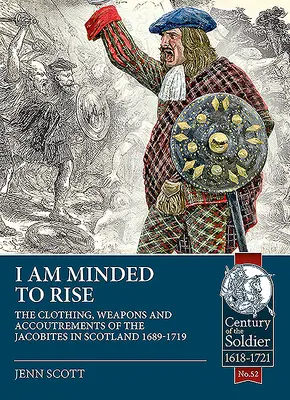 I AM MINDED TO RISE

THE CLOTHING, WEAPONS AND ACCOUTREMENTS OF THE JACOBITES IN SCOTLAND 1689-1719

JENN SCOTT

Century of the Soldier
1618-1721
No.52